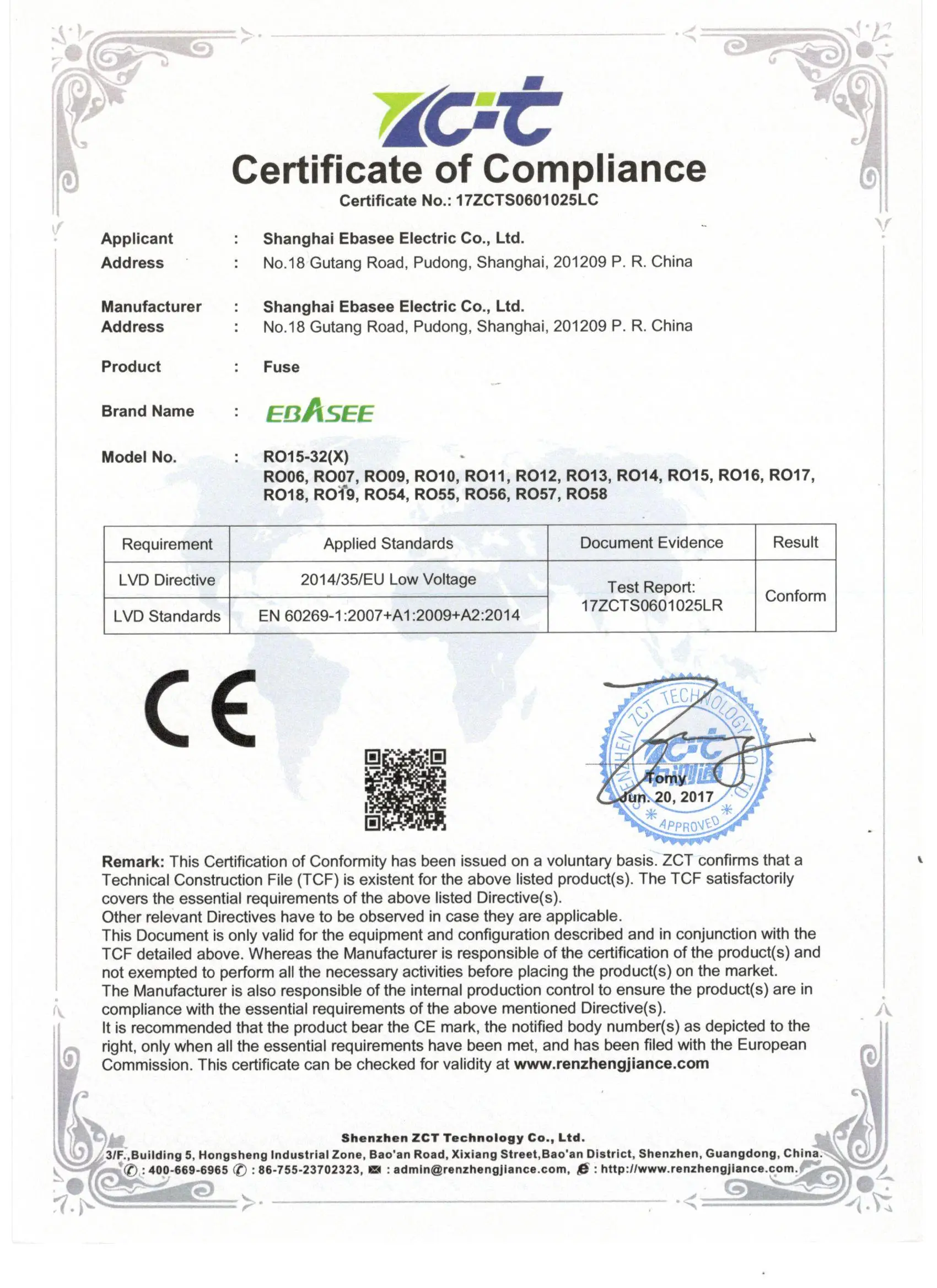 ZCT

Certificate of Compliance

Certificate No.: 17ZCTS0601025LC

Applicant : Shanghai Ebasee Electric Co., Ltd.
Address : No.18 Gutang Road, Pudong, Shanghai, 201209 P. R. China

Manufacturer : Shanghai Ebasee Electric Co., Ltd.
Address : No.18 Gutang Road, Pudong, Shanghai, 201209 P. R. China

Product : Fuse

Brand Name : EBASEE

Model No. : RO15-32(X)
RO06, RO07, RO09, RO10, RO11, RO12, RO13, RO14, RO15, RO16, RO17, RO18, RO19, RO54, RO55, RO56, RO57, RO58

| Requirement | Applied Standards | Document Evidence | Result |
|---|---|---|---|
| LVD Directive | 2014/35/EU Low Voltage | Test Report: 17ZCTS0601025LR | Conform |
| LVD Standards | EN 60269-1:2007+A1:2009+A2:2014 | | |

CE

SHENZHEN ZCT TECHNOLOGY CO., LTD.
ZCT 中测通
APPROVED

Tomy
Jun. 20, 2017

Remark: This Certification of Conformity has been issued on a voluntary basis. ZCT confirms that a Technical Construction File (TCF) is existent for the above listed product(s). The TCF satisfactorily covers the essential requirements of the above listed Directive(s).
Other relevant Directives have to be observed in case they are applicable.
This Document is only valid for the equipment and configuration described and in conjunction with the TCF detailed above. Whereas the Manufacturer is responsible of the certification of the product(s) and not exempted to perform all the necessary activities before placing the product(s) on the market.
The Manufacturer is also responsible of the internal production control to ensure the product(s) are in compliance with the essential requirements of the above mentioned Directive(s).
It is recommended that the product bear the CE mark, the notified body number(s) as depicted to the right, only when all the essential requirements have been met, and has been filed with the European Commission. This certificate can be checked for validity at www.renzhengjiance.com

Shenzhen ZCT Technology Co., Ltd.
3/F.,Building 5, Hongsheng Industrial Zone, Bao'an Road, Xixiang Street,Bao'an District, Shenzhen, Guangdong, China.
: 400-669-6965 : 86-755-23702323, : admin@renzhengjiance.com, : http://www.renzhengjiance.com.